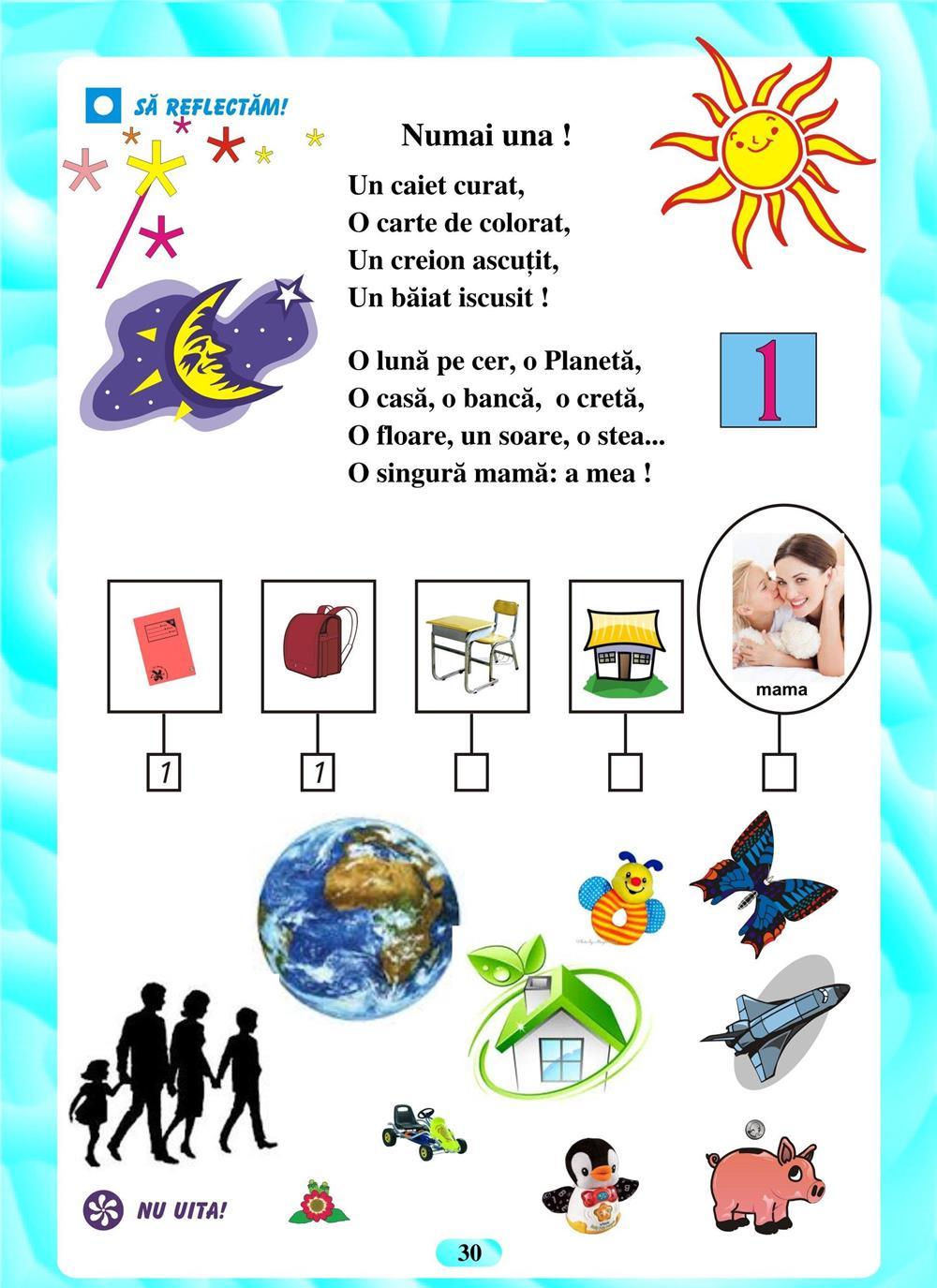 SĂ REFLECTĂM!

Numai una !

Un caiet curat,
O carte de colorat,
Un creion ascuțit,
Un băiat iscusit !

O lună pe cer, o Planetă,
O casă, o bancă, o cretă,
O floare, un soare, o stea...
O singură mamă: a mea !

1

mama

1 1

NU UITA!

30